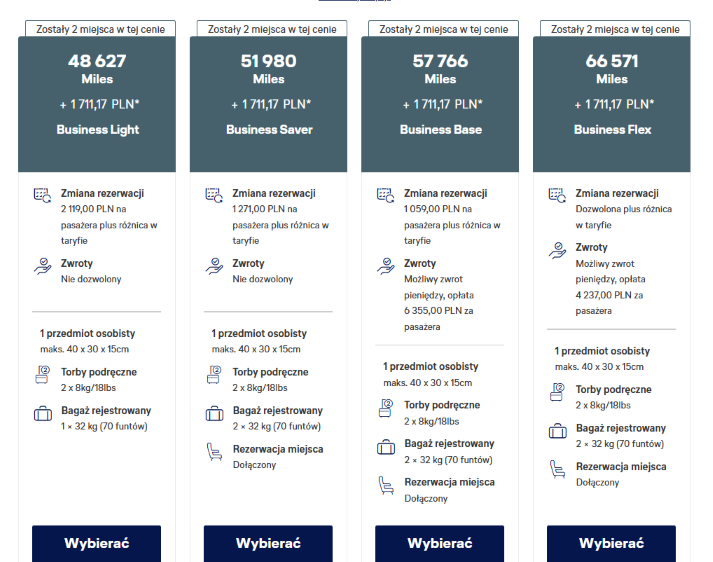 Zostały 2 miejsca w tej cenie

48 627
Miles
+ 1 711,17 PLN*
Business Light

Zmiana rezerwacji
2 119,00 PLN na pasażera plus różnica w taryfie

Zwroty
Nie dozwolony

1 przedmiot osobisty
maks. 40 x 30 x 15cm

Torby podręczne
2 x 8kg/18lbs

Bagaż rejestrowany
1 × 32 kg (70 funtów)

Wybierać

Zostały 2 miejsca w tej cenie

51 980
Miles
+ 1 711,17 PLN*
Business Saver

Zmiana rezerwacji
1 271,00 PLN na pasażera plus różnica w taryfie

Zwroty
Nie dozwolony

1 przedmiot osobisty
maks. 40 x 30 x 15cm

Torby podręczne
2 x 8kg/18lbs

Bagaż rejestrowany
2 × 32 kg (70 funtów)

Rezerwacja miejsca
Dołączony

Wybierać

Zostały 2 miejsca w tej cenie

57 766
Miles
+ 1 711,17 PLN*
Business Base

Zmiana rezerwacji
1 059,00 PLN na pasażera plus różnica w taryfie

Zwroty
Możliwy zwrot pieniędzy, opłata 6 355,00 PLN za pasażera

1 przedmiot osobisty
maks. 40 x 30 x 15cm

Torby podręczne
2 x 8kg/18lbs

Bagaż rejestrowany
2 × 32 kg (70 funtów)

Rezerwacja miejsca
Dołączony

Wybierać

Zostały 2 miejsca w tej cenie

66 571
Miles
+ 1 711,17 PLN*
Business Flex

Zmiana rezerwacji
Dozwolona plus różnica w taryfie

Zwroty
Możliwy zwrot pieniędzy, opłata 4 237,00 PLN za pasażera

1 przedmiot osobisty
maks. 40 x 30 x 15cm

Torby podręczne
2 x 8kg/18lbs

Bagaż rejestrowany
2 × 32 kg (70 funtów)

Rezerwacja miejsca
Dołączony

Wybierać